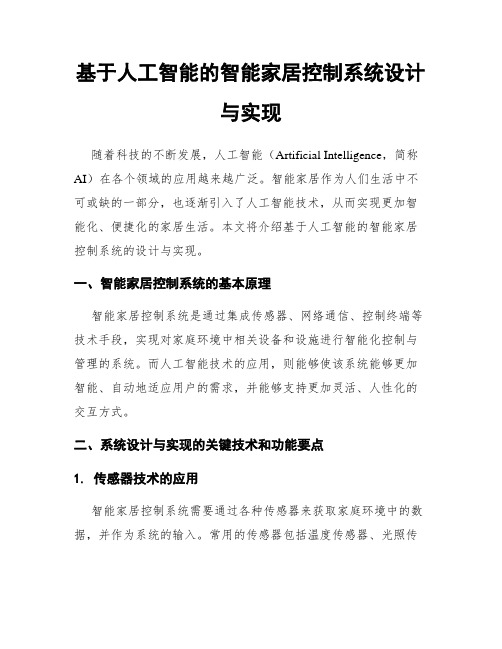 基于人工智能的智能家居控制系统设计与实现

随着科技的不断发展，人工智能（Artificial Intelligence，简称AI）在各个领域的应用越来越广泛。智能家居作为人们生活中不可或缺的一部分，也逐渐引入了人工智能技术，从而实现更加智能化、便捷化的家居生活。本文将介绍基于人工智能的智能家居控制系统的设计与实现。

一、智能家居控制系统的基本原理

智能家居控制系统是通过集成传感器、网络通信、控制终端等技术手段，实现对家庭环境中相关设备和设施进行智能化控制与管理的系统。而人工智能技术的应用，则能够使该系统能够更加智能、自动地适应用户的需求，并能够支持更加灵活、人性化的交互方式。

二、系统设计与实现的关键技术和功能要点

1. 传感器技术的应用

智能家居控制系统需要通过各种传感器来获取家庭环境中的数据，并作为系统的输入。常用的传感器包括温度传感器、光照传